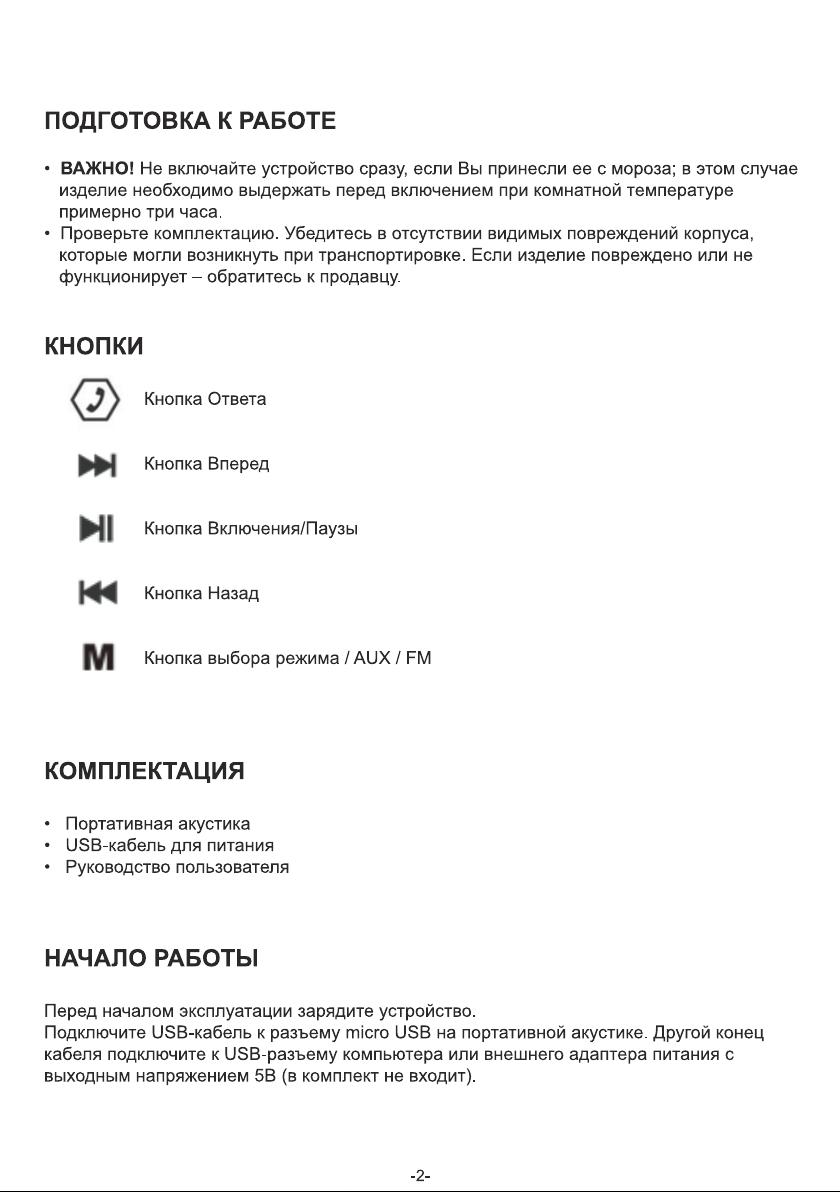 ПОДГОТОВКА К РАБОТЕ

• ВАЖНО! Не включайте устройство сразу, если Вы принесли ее с мороза; в этом случае изделие необходимо выдержать перед включением при комнатной температуре примерно три часа.
• Проверьте комплектацию. Убедитесь в отсутствии видимых повреждений корпуса, которые могли возникнуть при транспортировке. Если изделие повреждено или не функционирует – обратитесь к продавцу.

КНОПКИ

Кнопка Ответа

Кнопка Вперед

Кнопка Включения/Паузы

Кнопка Назад

M Кнопка выбора режима / AUX / FM

КОМПЛЕКТАЦИЯ

• Портативная акустика
• USB-кабель для питания
• Руководство пользователя

НАЧАЛО РАБОТЫ

Перед началом эксплуатации зарядите устройство.
Подключите USB-кабель к разъему micro USB на портативной акустике. Другой конец кабеля подключите к USB-разъему компьютера или внешнего адаптера питания с выходным напряжением 5В (в комплект не входит).

-2-